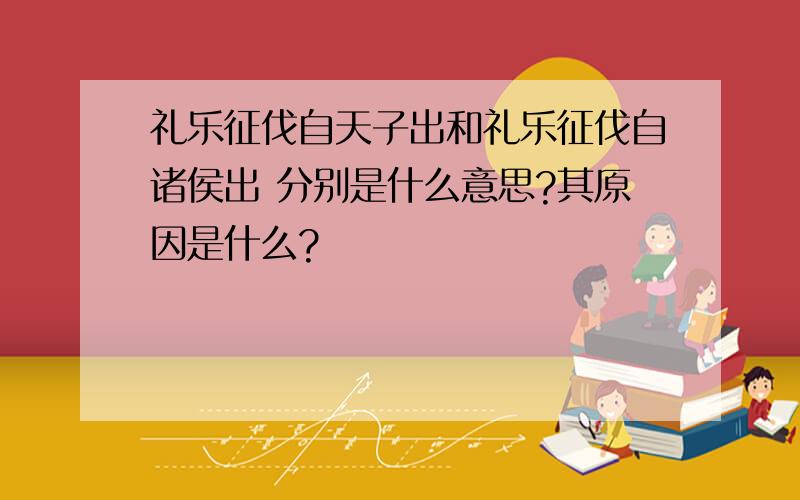 礼乐征伐自天子出和礼乐征伐自诸侯出 分别是什么意思?其原因是什么?